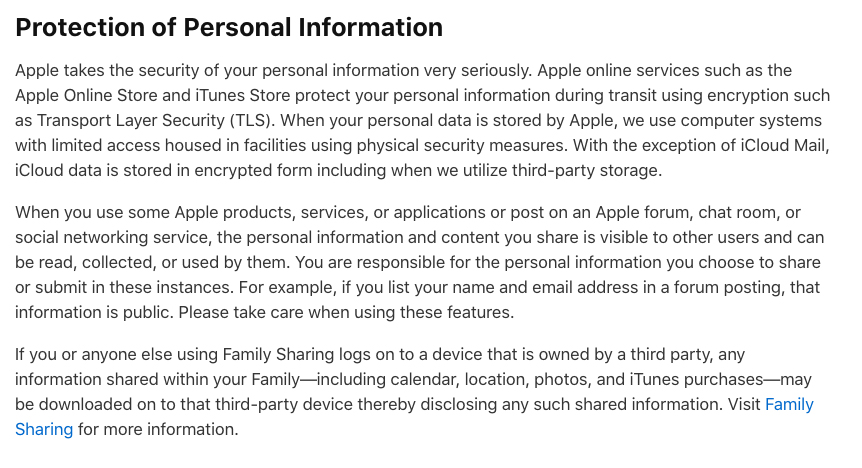 Protection of Personal Information

Apple takes the security of your personal information very seriously. Apple online services such as the Apple Online Store and iTunes Store protect your personal information during transit using encryption such as Transport Layer Security (TLS). When your personal data is stored by Apple, we use computer systems with limited access housed in facilities using physical security measures. With the exception of iCloud Mail, iCloud data is stored in encrypted form including when we utilize third-party storage.

When you use some Apple products, services, or applications or post on an Apple forum, chat room, or social networking service, the personal information and content you share is visible to other users and can be read, collected, or used by them. You are responsible for the personal information you choose to share or submit in these instances. For example, if you list your name and email address in a forum posting, that information is public. Please take care when using these features.

If you or anyone else using Family Sharing logs on to a device that is owned by a third party, any information shared within your Family—including calendar, location, photos, and iTunes purchases—may be downloaded on to that third-party device thereby disclosing any such shared information. Visit Family Sharing for more information.